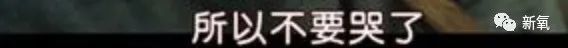 所以不要哭了

新氧